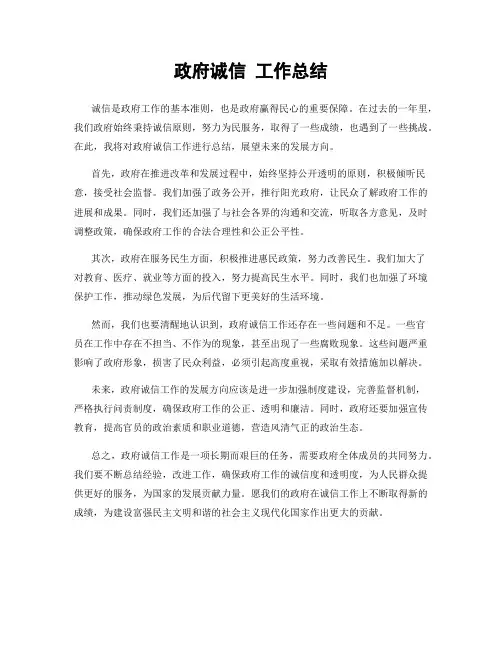 政府诚信 工作总结

诚信是政府工作的基本准则，也是政府赢得民心的重要保障。在过去的一年里，我们政府始终秉持诚信原则，努力为民服务，取得了一些成绩，也遇到了一些挑战。在此，我将对政府诚信工作进行总结，展望未来的发展方向。

首先，政府在推进改革和发展过程中，始终坚持公开透明的原则，积极倾听民意，接受社会监督。我们加强了政务公开，推行阳光政府，让民众了解政府工作的进展和成果。同时，我们还加强了与社会各界的沟通和交流，听取各方意见，及时调整政策，确保政府工作的合法合理性和公正公平性。

其次，政府在服务民生方面，积极推进惠民政策，努力改善民生。我们加大了对教育、医疗、就业等方面的投入，努力提高民生水平。同时，我们也加强了环境保护工作，推动绿色发展，为后代留下更美好的生活环境。

然而，我们也要清醒地认识到，政府诚信工作还存在一些问题和不足。一些官员在工作中存在不担当、不作为的现象，甚至出现了一些腐败现象。这些问题严重影响了政府形象，损害了民众利益，必须引起高度重视，采取有效措施加以解决。

未来，政府诚信工作的发展方向应该是进一步加强制度建设，完善监督机制，严格执行问责制度，确保政府工作的公正、透明和廉洁。同时，政府还要加强宣传教育，提高官员的政治素质和职业道德，营造风清气正的政治生态。

总之，政府诚信工作是一项长期而艰巨的任务，需要政府全体成员的共同努力。我们要不断总结经验，改进工作，确保政府工作的诚信度和透明度，为人民群众提供更好的服务，为国家的发展贡献力量。愿我们的政府在诚信工作上不断取得新的成绩，为建设富强民主文明和谐的社会主义现代化国家作出更大的贡献。